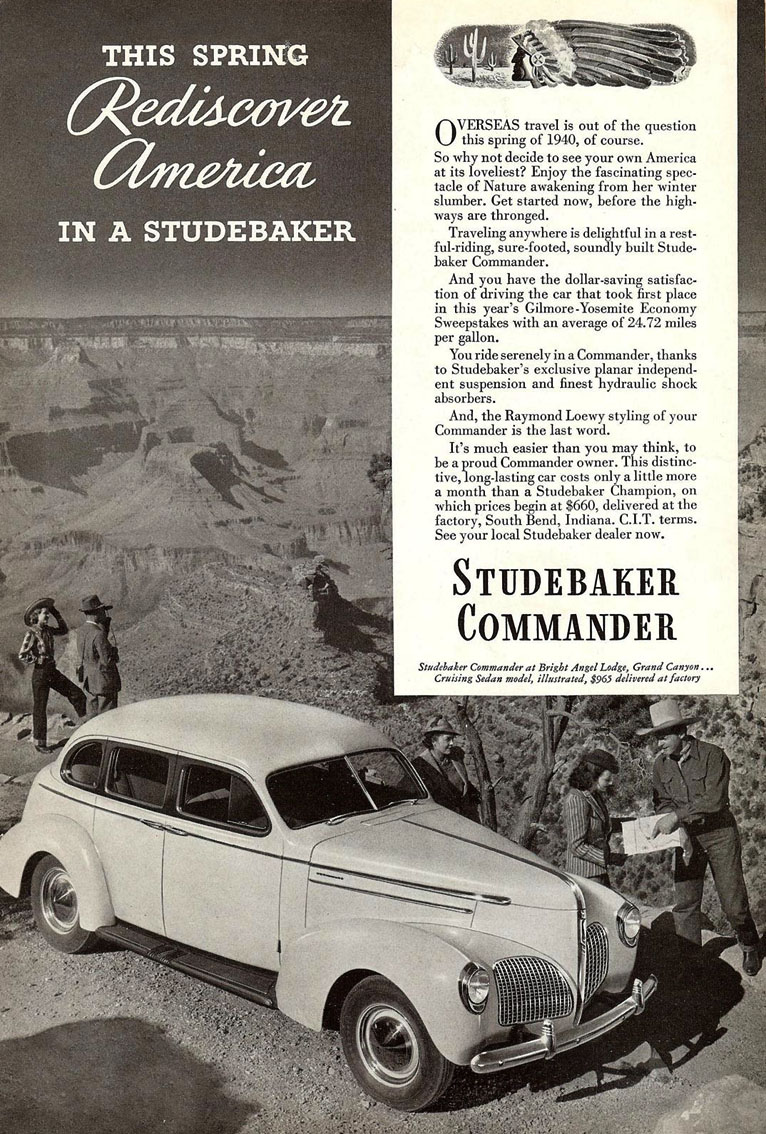 THIS SPRING
Rediscover America
IN A STUDEBAKER

OVERSEAS travel is out of the question this spring of 1940, of course. So why not decide to see your own America at its loveliest? Enjoy the fascinating spectacle of Nature awakening from her winter slumber. Get started now, before the highways are thronged.

Traveling anywhere is delightful in a restful-riding, sure-footed, soundly built Studebaker Commander.

And you have the dollar-saving satisfaction of driving the car that took first place in this year's Gilmore-Yosemite Economy Sweepstakes with an average of 24.72 miles per gallon.

You ride serenely in a Commander, thanks to Studebaker's exclusive planar independent suspension and finest hydraulic shock absorbers.

And, the Raymond Loewy styling of your Commander is the last word.

It's much easier than you may think, to be a proud Commander owner. This distinctive, long-lasting car costs only a little more a month than a Studebaker Champion, on which prices begin at $660, delivered at the factory, South Bend, Indiana. C.I.T. terms. See your local Studebaker dealer now.

STUDEBAKER COMMANDER

Studebaker Commander at Bright Angel Lodge, Grand Canyon... Cruising Sedan model, illustrated, $965 delivered at factory